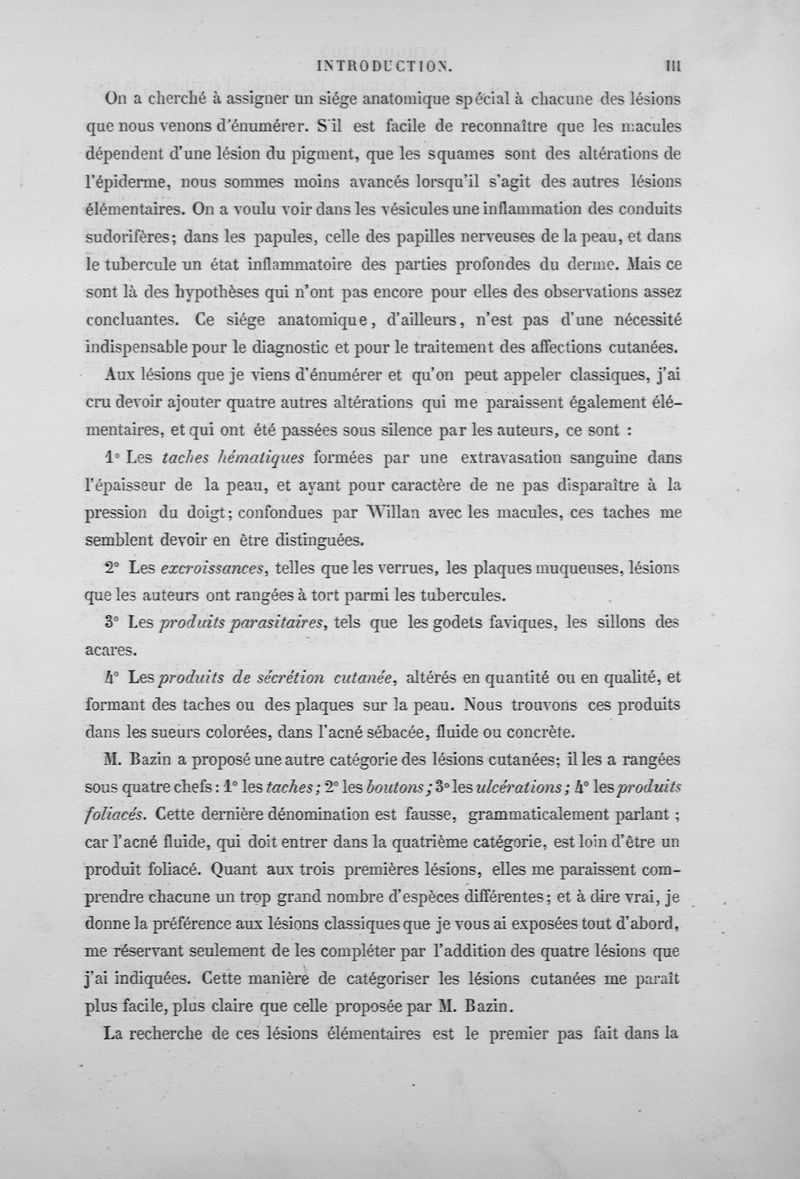 INTRODUCTION. III

On a cherché à assigner un siége anatomique spécial à chacune des lésions que nous venons d'énumérer. S'il est facile de reconnaître que les macules dépendent d'une lésion du pigment, que les squames sont des altérations de l'épiderme, nous sommes moins avancés lorsqu'il s'agit des autres lésions élémentaires. On a voulu voir dans les vésicules une inflammation des conduits sudorifères; dans les papules, celle des papilles nerveuses de la peau, et dans le tubercule un état inflammatoire des parties profondes du derme. Mais ce sont là des hypothèses qui n'ont pas encore pour elles des observations assez concluantes. Ce siége anatomique, d'ailleurs, n'est pas d'une nécessité indispensable pour le diagnostic et pour le traitement des affections cutanées.

Aux lésions que je viens d'énumérer et qu'on peut appeler classiques, j'ai cru devoir ajouter quatre autres altérations qui me paraissent également élémentaires, et qui ont été passées sous silence par les auteurs, ce sont :

1° Les taches hématiques formées par une extravasation sanguine dans l'épaisseur de la peau, et ayant pour caractère de ne pas disparaître à la pression du doigt; confondues par Willan avec les macules, ces taches me semblent devoir en être distinguées.

2° Les excroissances, telles que les verrues, les plaques muqueuses, lésions que les auteurs ont rangées à tort parmi les tubercules.

3° Les produits parasitaires, tels que les godets faviques, les sillons des acares.

4° Les produits de sécrétion cutanée, altérés en quantité ou en qualité, et formant des taches ou des plaques sur la peau. Nous trouvons ces produits dans les sueurs colorées, dans l'acné sébacée, fluide ou concrète.

M. Bazin a proposé une autre catégorie des lésions cutanées; il les a rangées sous quatre chefs : 1° les taches; 2° les boutons; 3° les ulcérations; 4° les produits foliacés. Cette dernière dénomination est fausse, grammaticalement parlant ; car l'acné fluide, qui doit entrer dans la quatrième catégorie, est loin d'être un produit foliacé. Quant aux trois premières lésions, elles me paraissent comprendre chacune un trop grand nombre d'espèces différentes; et à dire vrai, je donne la préférence aux lésions classiques que je vous ai exposées tout d'abord, me réservant seulement de les compléter par l'addition des quatre lésions que j'ai indiquées. Cette manière de catégoriser les lésions cutanées me paraît plus facile, plus claire que celle proposée par M. Bazin.

La recherche de ces lésions élémentaires est le premier pas fait dans la